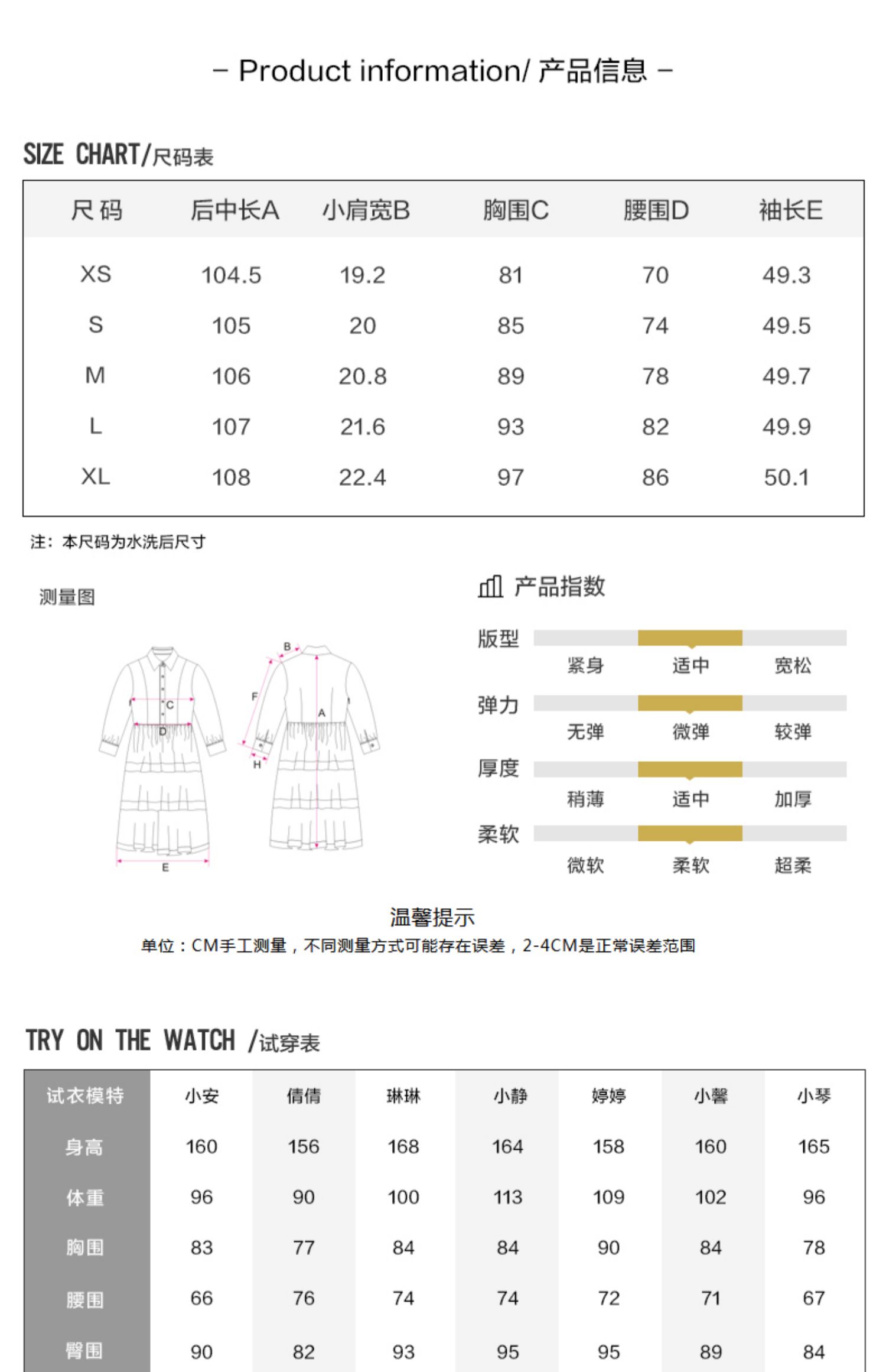 – Product information/ 产品信息 –

SIZE CHART/尺码表

| 尺码 | 后中长A | 小肩宽B | 胸围C | 腰围D | 袖长E |
|---|---|---|---|---|---|
| XS | 104.5 | 19.2 | 81 | 70 | 49.3 |
| S | 105 | 20 | 85 | 74 | 49.5 |
| M | 106 | 20.8 | 89 | 78 | 49.7 |
| L | 107 | 21.6 | 93 | 82 | 49.9 |
| XL | 108 | 22.4 | 97 | 86 | 50.1 |

注：本尺码为水洗后尺寸

测量图

C D E B F A H

产品指数

版型 紧身 适中 宽松
弹力 无弹 微弹 较弹
厚度 稍薄 适中 加厚
柔软 微软 柔软 超柔

温馨提示
单位：CM手工测量，不同测量方式可能存在误差，2-4CM是正常误差范围

TRY ON THE WATCH /试穿表

| 试衣模特 | 小安 | 倩倩 | 琳琳 | 小静 | 婷婷 | 小馨 | 小琴 |
|---|---|---|---|---|---|---|---|
| 身高 | 160 | 156 | 168 | 164 | 158 | 160 | 165 |
| 体重 | 96 | 90 | 100 | 113 | 109 | 102 | 96 |
| 胸围 | 83 | 77 | 84 | 84 | 90 | 84 | 78 |
| 腰围 | 66 | 76 | 74 | 74 | 72 | 71 | 67 |
| 臀围 | 90 | 82 | 93 | 95 | 95 | 89 | 84 |